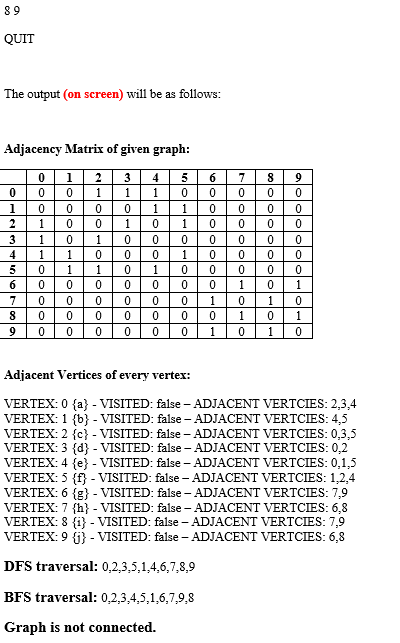 8 9

QUIT

The output (on screen) will be as follows:

Adjacency Matrix of given graph:

| | 0 | 1 | 2 | 3 | 4 | 5 | 6 | 7 | 8 | 9 |
|---|---|---|---|---|---|---|---|---|---|---|
| 0 | 0 | 0 | 1 | 1 | 1 | 0 | 0 | 0 | 0 | 0 |
| 1 | 0 | 0 | 0 | 0 | 1 | 1 | 0 | 0 | 0 | 0 |
| 2 | 1 | 0 | 0 | 1 | 0 | 1 | 0 | 0 | 0 | 0 |
| 3 | 1 | 0 | 1 | 0 | 0 | 0 | 0 | 0 | 0 | 0 |
| 4 | 1 | 1 | 0 | 0 | 0 | 1 | 0 | 0 | 0 | 0 |
| 5 | 0 | 1 | 1 | 0 | 1 | 0 | 0 | 0 | 0 | 0 |
| 6 | 0 | 0 | 0 | 0 | 0 | 0 | 0 | 1 | 0 | 1 |
| 7 | 0 | 0 | 0 | 0 | 0 | 0 | 1 | 0 | 1 | 0 |
| 8 | 0 | 0 | 0 | 0 | 0 | 0 | 0 | 1 | 0 | 1 |
| 9 | 0 | 0 | 0 | 0 | 0 | 0 | 1 | 0 | 1 | 0 |

Adjacent Vertices of every vertex:

VERTEX: 0 {a} - VISITED: false – ADJACENT VERTCIES: 2,3,4
VERTEX: 1 {b} - VISITED: false – ADJACENT VERTCIES: 4,5
VERTEX: 2 {c} - VISITED: false – ADJACENT VERTCIES: 0,3,5
VERTEX: 3 {d} - VISITED: false – ADJACENT VERTCIES: 0,2
VERTEX: 4 {e} - VISITED: false – ADJACENT VERTCIES: 0,1,5
VERTEX: 5 {f} - VISITED: false – ADJACENT VERTCIES: 1,2,4
VERTEX: 6 {g} - VISITED: false – ADJACENT VERTCIES: 7,9
VERTEX: 7 {h} - VISITED: false – ADJACENT VERTCIES: 6,8
VERTEX: 8 {i} - VISITED: false – ADJACENT VERTCIES: 7,9
VERTEX: 9 {j} - VISITED: false – ADJACENT VERTCIES: 6,8

DFS traversal: 0,2,3,5,1,4,6,7,8,9

BFS traversal: 0,2,3,4,5,1,6,7,9,8

Graph is not connected.